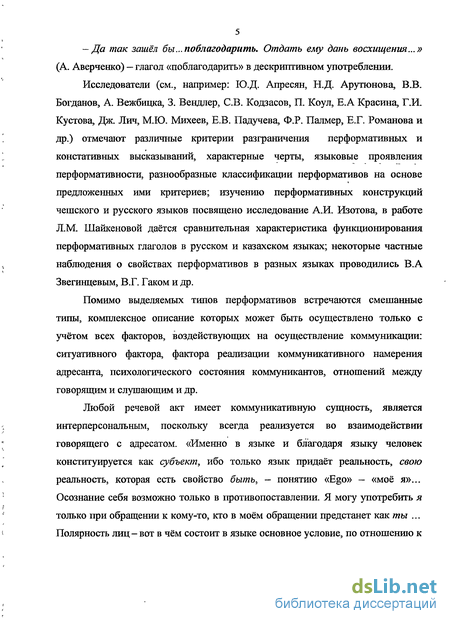 5

– Да так зашёл бы… поблагодарить. Отдать ему дань восхищения…» (А. Аверченко) – глагол «поблагодарить» в дескриптивном употреблении.

Исследователи (см., например: Ю.Д. Апресян, Н.Д. Арутюнова, В.В. Богданов, А. Вежбицка, З. Вендлер, С.В. Кодзасов, П. Коул, Е.А Красина, Г.И. Кустова, Дж. Лич, М.Ю. Михеев, Е.В. Падучева, Ф.Р. Палмер, Е.Г. Романова и др.) отмечают различные критерии разграничения перформативных и констативных высказываний, характерные черты, языковые проявления перформативности, разнообразные классификации перформативов на основе предложенных ими критериев; изучению перформативных конструкций чешского и русского языков посвящено исследование А.И. Изотова, в работе Л.М. Шайкеновой даётся сравнительная характеристика функционирования перформативных глаголов в русском и казахском языках; некоторые частные наблюдения о свойствах перформативов в разных языках проводились В.А Звегинцевым, В.Г. Гаком и др.

Помимо выделяемых типов перформативов встречаются смешанные типы, комплексное описание которых может быть осуществлено только с учётом всех факторов, воздействующих на осуществление коммуникации: ситуативного фактора, фактора реализации коммуникативного намерения адресанта, психологического состояния коммуникантов, отношений между говорящим и слушающим и др.

Любой речевой акт имеет коммуникативную сущность, является интерперсональным, поскольку всегда реализуется во взаимодействии говорящего с адресатом. «Именно в языке и благодаря языку человек конституируется как субъект, ибо только язык придаёт реальность, свою реальность, которая есть свойство быть, – понятию «Ego» – «моё я»… Осознание себя возможно только в противопоставлении. Я могу употребить я только при обращении к кому-то, кто в моём обращении предстанет как ты … Полярность лиц – вот в чём состоит в языке основное условие, по отношению к

dsLib.net
библиотека диссертаций